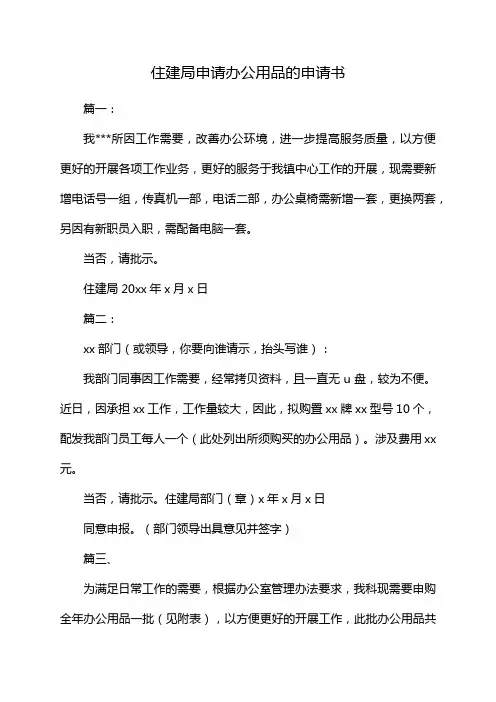 住建局申请办公用品的申请书

篇一：

我***所因工作需要，改善办公环境，进一步提高服务质量，以方便更好的开展各项工作业务，更好的服务于我镇中心工作的开展，现需要新增电话号一组，传真机一部，电话二部，办公桌椅需新增一套，更换两套，另因有新职员入职，需配备电脑一套。

当否，请批示。

住建局 20xx 年 x 月 x 日

篇二：

xx 部门（或领导，你要向谁请示，抬头写谁）：

我部门同事因工作需要，经常拷贝资料，且一直无 u 盘，较为不便。近日，因承担 xx 工作，工作量较大，因此，拟购置 xx 牌 xx 型号 10 个，配发我部门员工每人一个（此处列出所须购买的办公用品）。涉及费用 xx 元。

当否，请批示。住建局部门（章）x 年 x 月 x 日

同意申报。（部门领导出具意见并签字）

篇三、

为满足日常工作的需要，根据办公室管理办法要求，我科现需要申购全年办公用品一批（见附表），以方便更好的开展工作，此批办公用品共